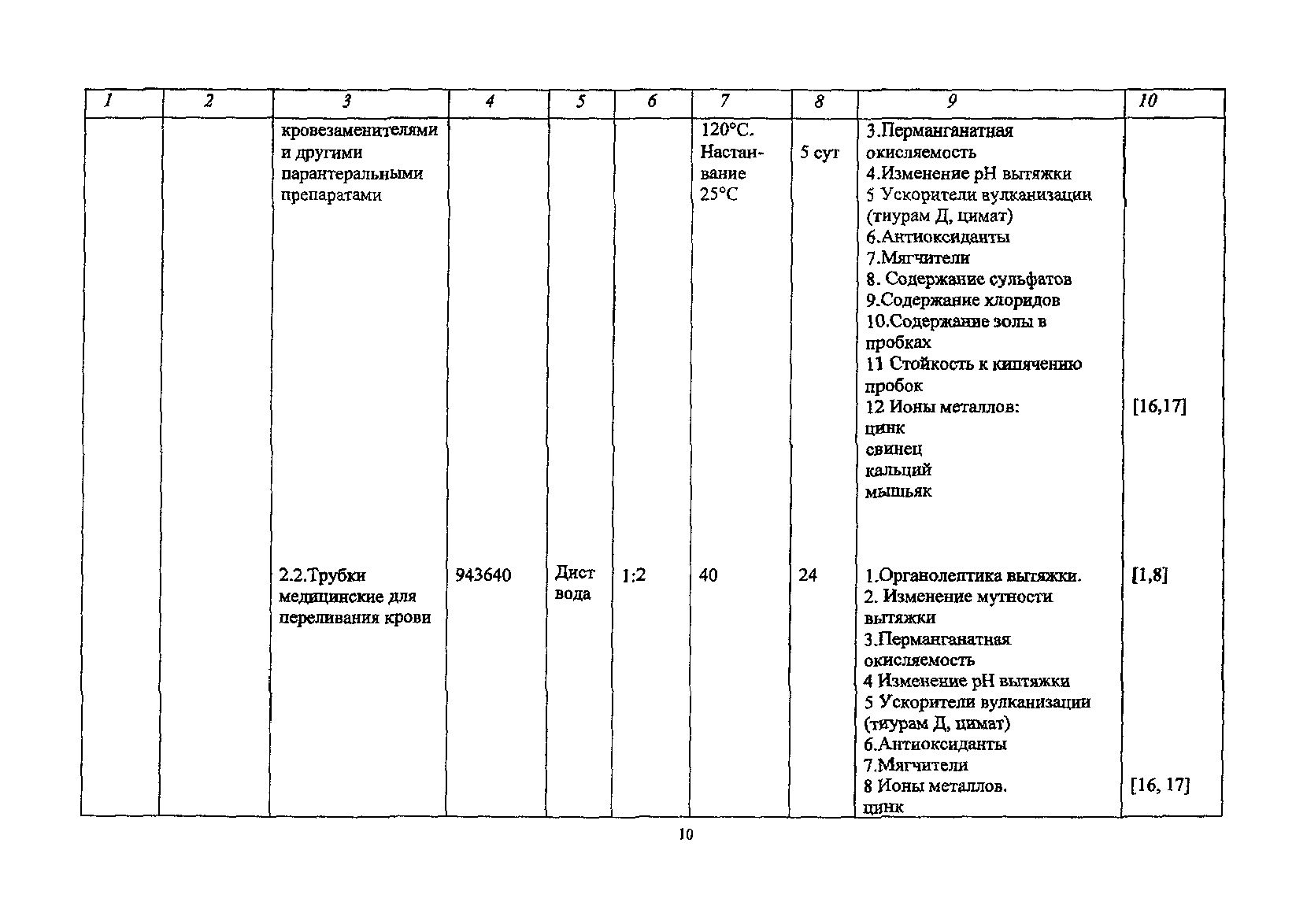 | 1 | 2 | 3 | 4 | 5 | 6 | 7 | 8 | 9 | 10 |
|---|---|---|---|---|---|---|---|---|---|
| | | кровезаменителями и другими парантеральными препаратами | | | | 120°С. Настаивание 25°С | 5 сут | 3.Перманганатная окисляемость 4.Изменение pH вытяжки 5 Ускорители вулканизации (тиурам Д, цимат) 6.Антиоксиданты 7.Мягчители 8. Содержание сульфатов 9.Содержание хлоридов 10.Содержание золы в пробках 11 Стойкость к кипячению пробок 12 Ионы металлов: цинк свинец кальций мышьяк | [16,17] |
| | | 2.2.Трубки медицинские для переливания крови | 943640 | Дист вода | 1:2 | 40 | 24 | 1.Органолептика вытяжки. 2. Изменение мутности вытяжки 3.Перманганатная окисляемость 4 Изменение pH вытяжки 5 Ускорители вулканизации (тиурам Д, цимат) 6.Антиоксиданты 7.Мягчители 8 Ионы металлов. цинк | [1,8] [16, 17] |

10